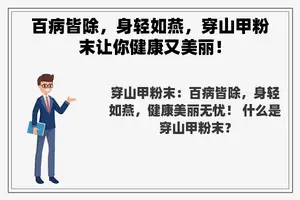 百病皆除，身轻如燕，穿山甲粉末让你健康又美丽！

穿山甲粉末：百病皆除，身轻如燕，健康美丽无忧！ 什么是穿山甲粉末？